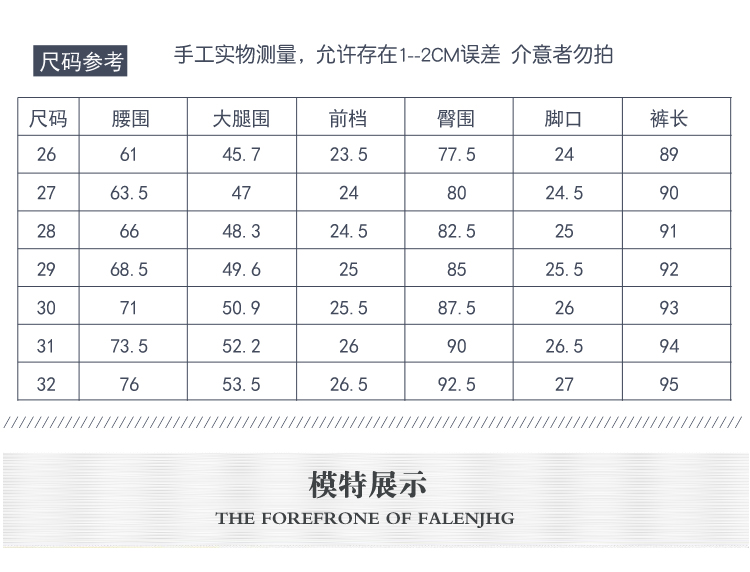 尺码参考

手工实物测量，允许存在1--2CM误差 介意者勿拍

| 尺码 | 腰围 | 大腿围 | 前档 | 臀围 | 脚口 | 裤长 |
|---|---|---|---|---|---|---|
| 26 | 61 | 45.7 | 23.5 | 77.5 | 24 | 89 |
| 27 | 63.5 | 47 | 24 | 80 | 24.5 | 90 |
| 28 | 66 | 48.3 | 24.5 | 82.5 | 25 | 91 |
| 29 | 68.5 | 49.6 | 25 | 85 | 25.5 | 92 |
| 30 | 71 | 50.9 | 25.5 | 87.5 | 26 | 93 |
| 31 | 73.5 | 52.2 | 26 | 90 | 26.5 | 94 |
| 32 | 76 | 53.5 | 26.5 | 92.5 | 27 | 95 |

模特展示

THE FOREFRONE OF FALENJHG